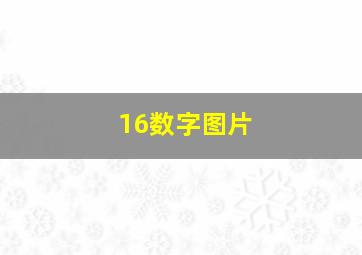 16数字图片